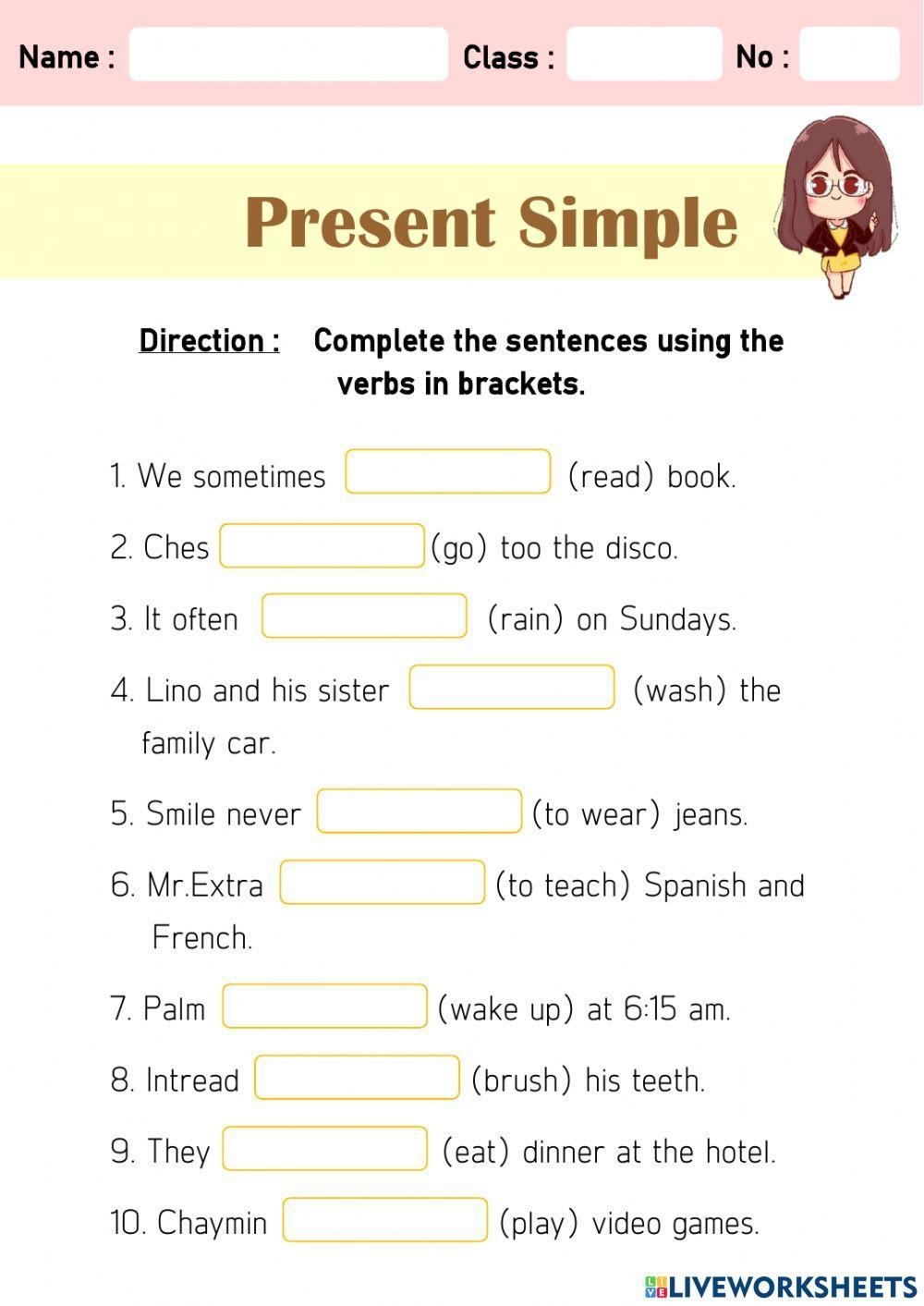 Name : ____ Class : ____ No : ____

Present Simple

Direction : Complete the sentences using the verbs in brackets.

1. We sometimes ____ (read) book.

2. Ches ____ (go) too the disco.

3. It often ____ (rain) on Sundays.

4. Lino and his sister ____ (wash) the family car.

5. Smile never ____ (to wear) jeans.

6. Mr.Extra ____ (to teach) Spanish and French.

7. Palm ____ (wake up) at 6:15 am.

8. Intread ____ (brush) his teeth.

9. They ____ (eat) dinner at the hotel.

10. Chaymin ____ (play) video games.

LIVEWORKSHEETS